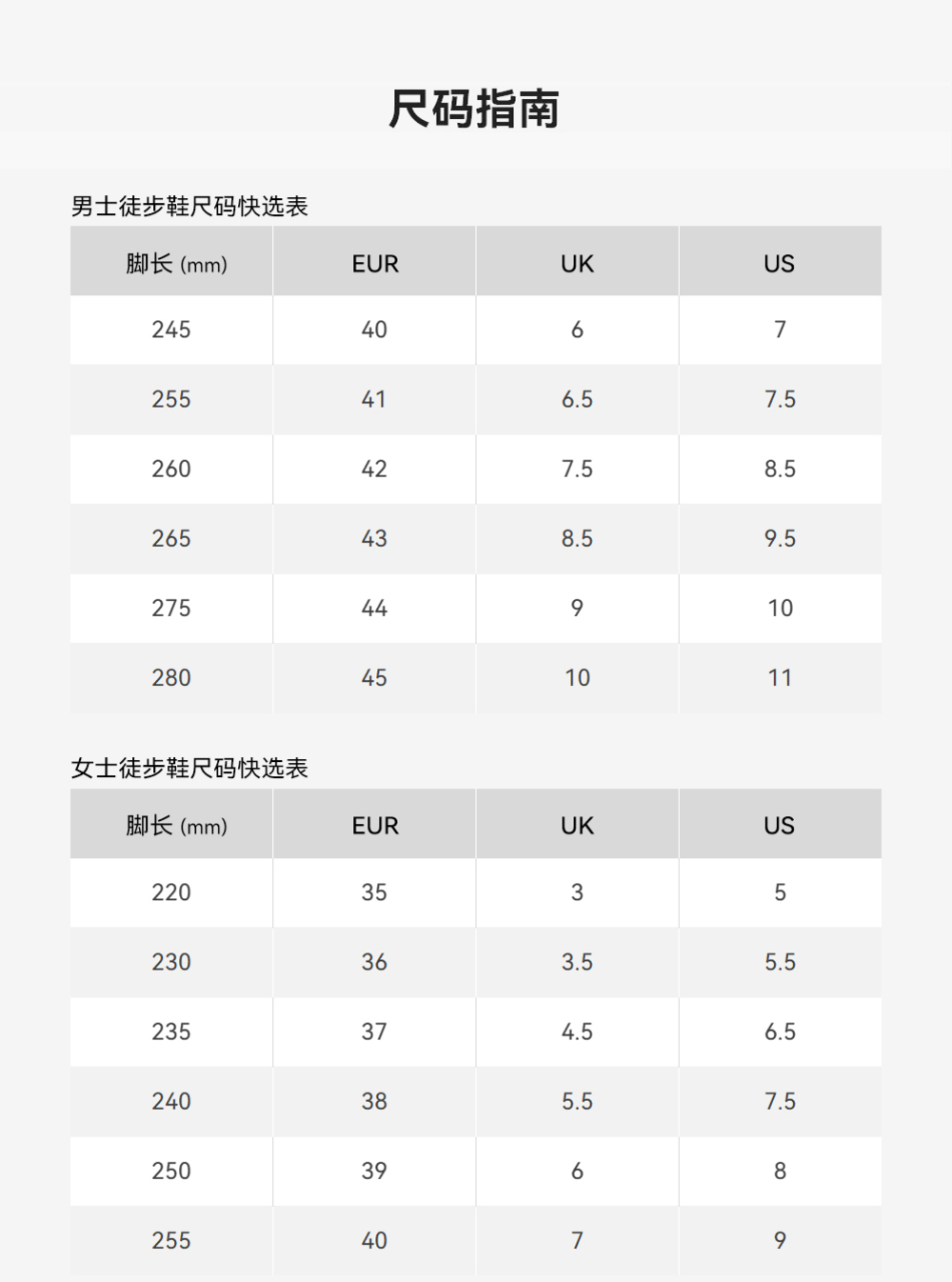 尺码指南

男士徒步鞋尺码快选表

| 脚长 (mm) | EUR | UK | US |
|---|---|---|---|
| 245 | 40 | 6 | 7 |
| 255 | 41 | 6.5 | 7.5 |
| 260 | 42 | 7.5 | 8.5 |
| 265 | 43 | 8.5 | 9.5 |
| 275 | 44 | 9 | 10 |
| 280 | 45 | 10 | 11 |

女士徒步鞋尺码快选表

| 脚长 (mm) | EUR | UK | US |
|---|---|---|---|
| 220 | 35 | 3 | 5 |
| 230 | 36 | 3.5 | 5.5 |
| 235 | 37 | 4.5 | 6.5 |
| 240 | 38 | 5.5 | 7.5 |
| 250 | 39 | 6 | 8 |
| 255 | 40 | 7 | 9 |